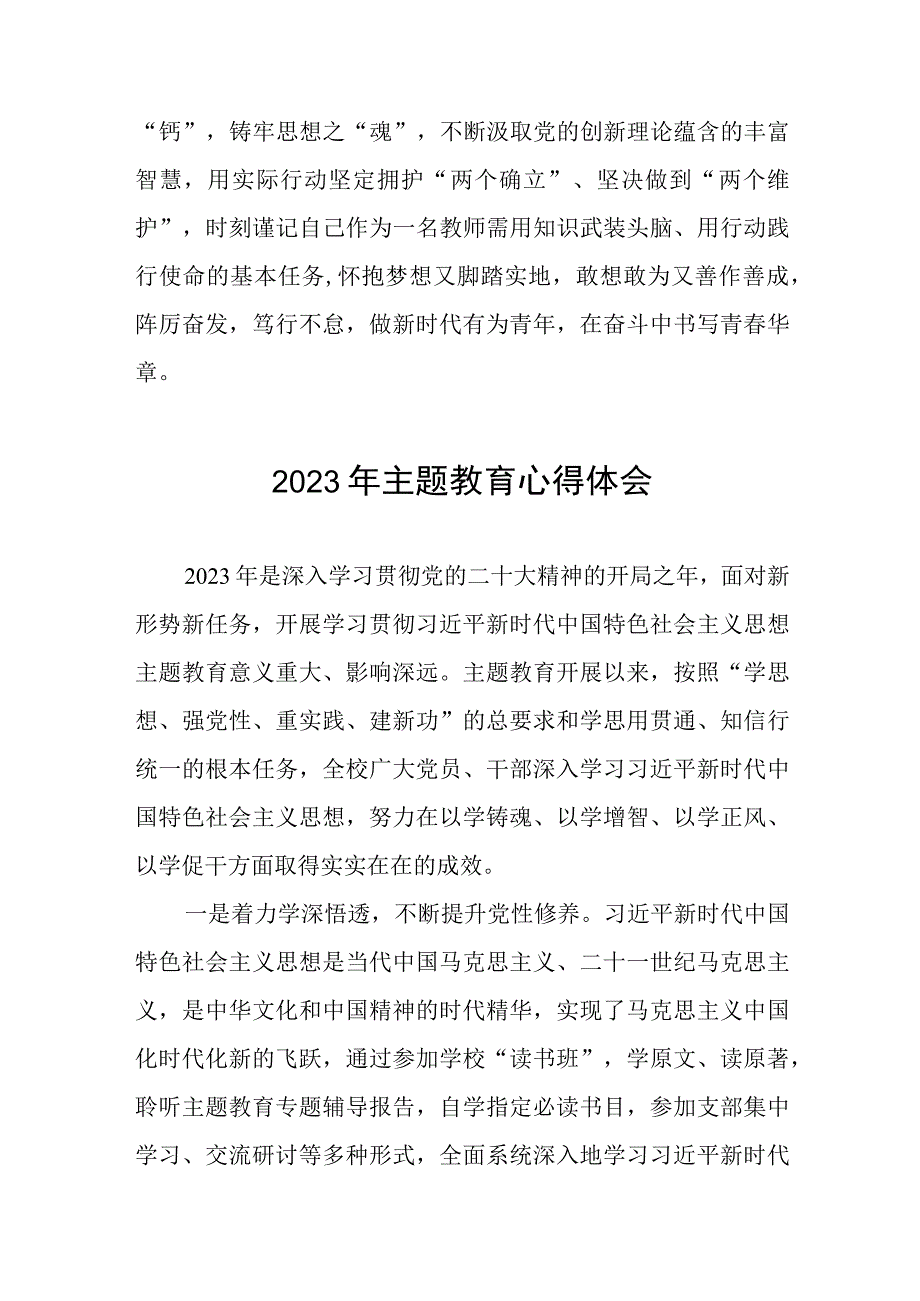 “钙”，铸牢思想之“魂”，不断汲取党的创新理论蕴含的丰富智慧，用实际行动坚定拥护“两个确立”、坚决做到“两个维护”，时刻谨记自己作为一名教师需用知识武装头脑、用行动践行使命的基本任务，怀抱梦想又脚踏实地，敢想敢为又善作善成，阵厉奋发，笃行不怠，做新时代有为青年，在奋斗中书写青春华章。

2023年主题教育心得体会

2023年是深入学习贯彻党的二十大精神的开局之年，面对新形势新任务，开展学习贯彻习近平新时代中国特色社会主义思想主题教育意义重大、影响深远。主题教育开展以来，按照“学思想、强党性、重实践、建新功”的总要求和学思用贯通、知信行统一的根本任务，全校广大党员、干部深入学习习近平新时代中国特色社会主义思想，努力在以学铸魂、以学增智、以学正风、以学促干方面取得实实在在的成效。

一是着力学深悟透，不断提升党性修养。习近平新时代中国特色社会主义思想是当代中国马克思主义、二十一世纪马克思主义，是中华文化和中国精神的时代精华，实现了马克思主义中国化时代化新的飞跃，通过参加学校“读书班”，学原文、读原著，聆听主题教育专题辅导报告，自学指定必读书目，参加支部集中学习、交流研讨等多种形式，全面系统深入地学习习近平新时代